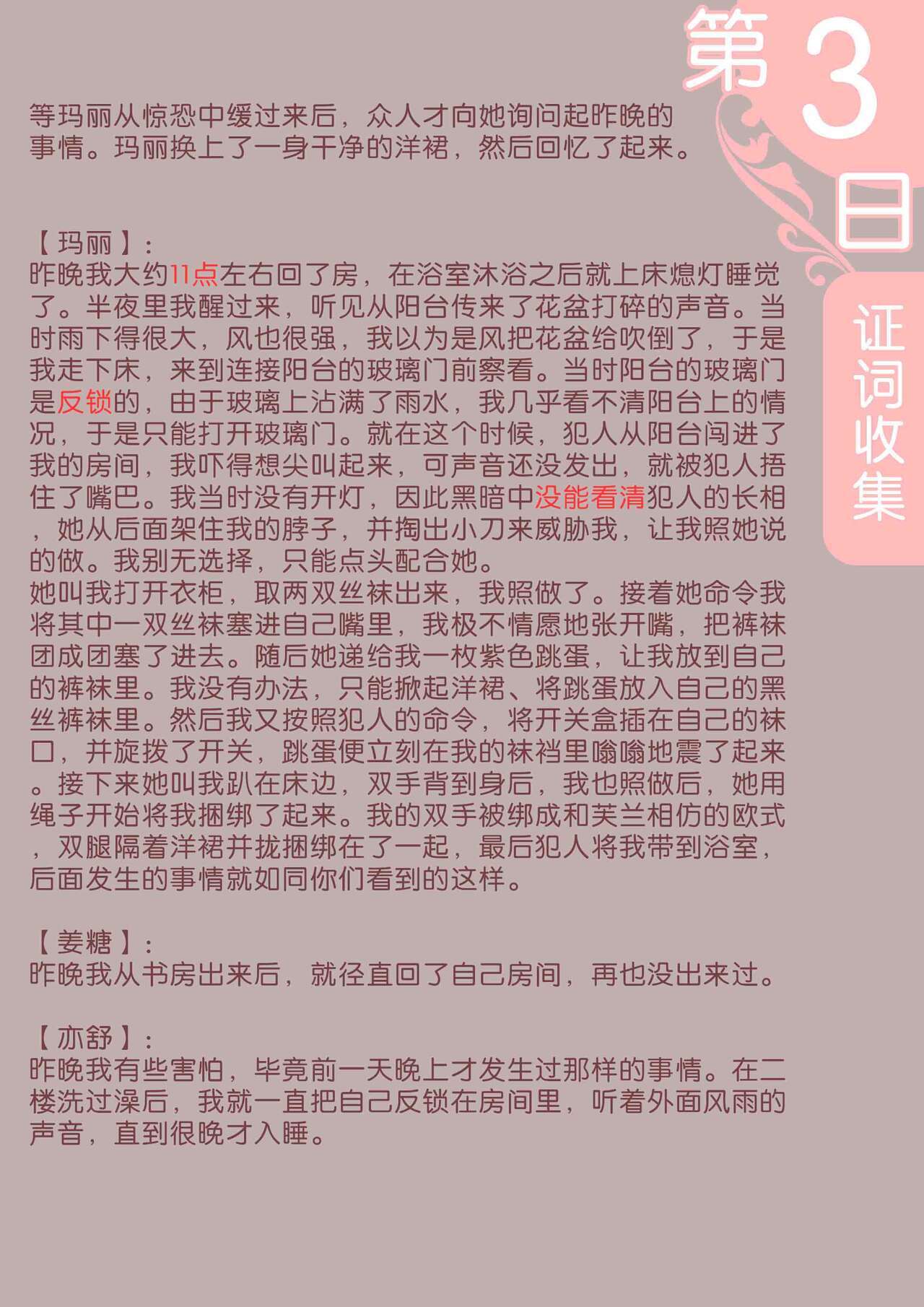 第3日

证词收集

等玛丽从惊恐中缓过来后，众人才向她询问起昨晚的事情。玛丽换上了一身干净的洋裙，然后回忆了起来。

【玛丽】:
昨晚我大约11点左右回了房，在浴室沐浴之后就上床熄灯睡觉了。半夜里我醒过来，听见从阳台传来了花盆打碎的声音。当时雨下得很大，风也很强，我以为是风把花盆给吹倒了，于是我走下床，来到连接阳台的玻璃门前察看。当时阳台的玻璃门是反锁的，由于玻璃上沾满了雨水，我几乎看不清阳台上的情况，于是只能打开玻璃门。就在这个时候，犯人从阳台闯进了我的房间，我吓得想尖叫起来，可声音还没发出，就被犯人捂住了嘴巴。我当时没有开灯，因此黑暗中没能看清犯人的长相，她从后面架住我的脖子，并掏出小刀来威胁我，让我照她说的做。我别无选择，只能点头配合她。
她叫我打开衣柜，取两双丝袜出来，我照做了。接着她命令我将其中一双丝袜塞进自己嘴里，我极不情愿地张开嘴，把裤袜团成团塞了进去。随后她递给我一枚紫色跳蛋，让我放到自己的裤袜里。我没有办法，只能掀起洋裙、将跳蛋放入自己的黑丝裤袜里。然后我又按照犯人的命令，将开关盒插在自己的袜口，并旋拨了开关，跳蛋便立刻在我的袜裆里嗡嗡地震了起来。接下来她叫我趴在床边，双手背到身后，我也照做后，她用绳子开始将我捆绑了起来。我的双手被绑成和芙兰相仿的欧式，双腿隔着洋裙并拢捆绑在了一起，最后犯人将我带到浴室，后面发生的事情就如同你们看到的这样。

【姜糖】:
昨晚我从书房出来后，就径直回了自己房间，再也没出来过。

【亦舒】:
昨晚我有些害怕，毕竟前一天晚上才发生过那样的事情。在二楼洗过澡后，我就一直把自己反锁在房间里，听着外面风雨的声音，直到很晚才入睡。